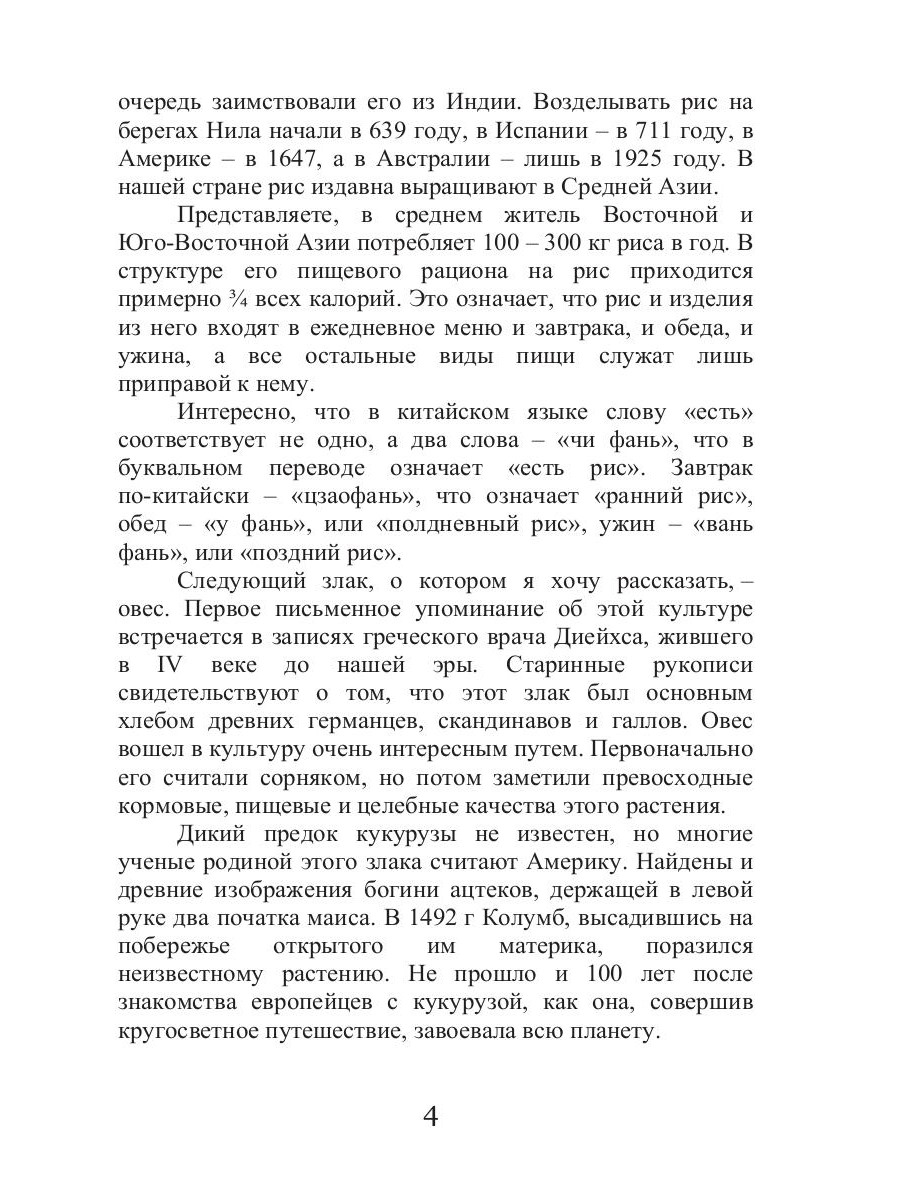 очередь заимствовали его из Индии. Возделывать рис на берегах Нила начали в 639 году, в Испании – в 711 году, в Америке – в 1647, а в Австралии – лишь в 1925 году. В нашей стране рис издавна выращивают в Средней Азии.

Представляете, в среднем житель Восточной и Юго-Восточной Азии потребляет 100 – 300 кг риса в год. В структуре его пищевого рациона на рис приходится примерно ¾ всех калорий. Это означает, что рис и изделия из него входят в ежедневное меню и завтрака, и обеда, и ужина, а все остальные виды пищи служат лишь приправой к нему.

Интересно, что в китайском языке слову «есть» соответствует не одно, а два слова – «чи фань», что в буквальном переводе означает «есть рис». Завтрак по-китайски – «цзаофань», что означает «ранний рис», обед – «у фань», или «полдневный рис», ужин – «вань фань», или «поздний рис».

Следующий злак, о котором я хочу рассказать, – овес. Первое письменное упоминание об этой культуре встречается в записях греческого врача Диейхса, жившего в IV веке до нашей эры. Старинные рукописи свидетельствуют о том, что этот злак был основным хлебом древних германцев, скандинавов и галлов. Овес вошел в культуру очень интересным путем. Первоначально его считали сорняком, но потом заметили превосходные кормовые, пищевые и целебные качества этого растения.

Дикий предок кукурузы не известен, но многие ученые родиной этого злака считают Америку. Найдены и древние изображения богини ацтеков, держащей в левой руке два початка маиса. В 1492 г Колумб, высадившись на побережье открытого им материка, поразился неизвестному растению. Не прошло и 100 лет после знакомства европейцев с кукурузой, как она, совершив кругосветное путешествие, завоевала всю планету.

4